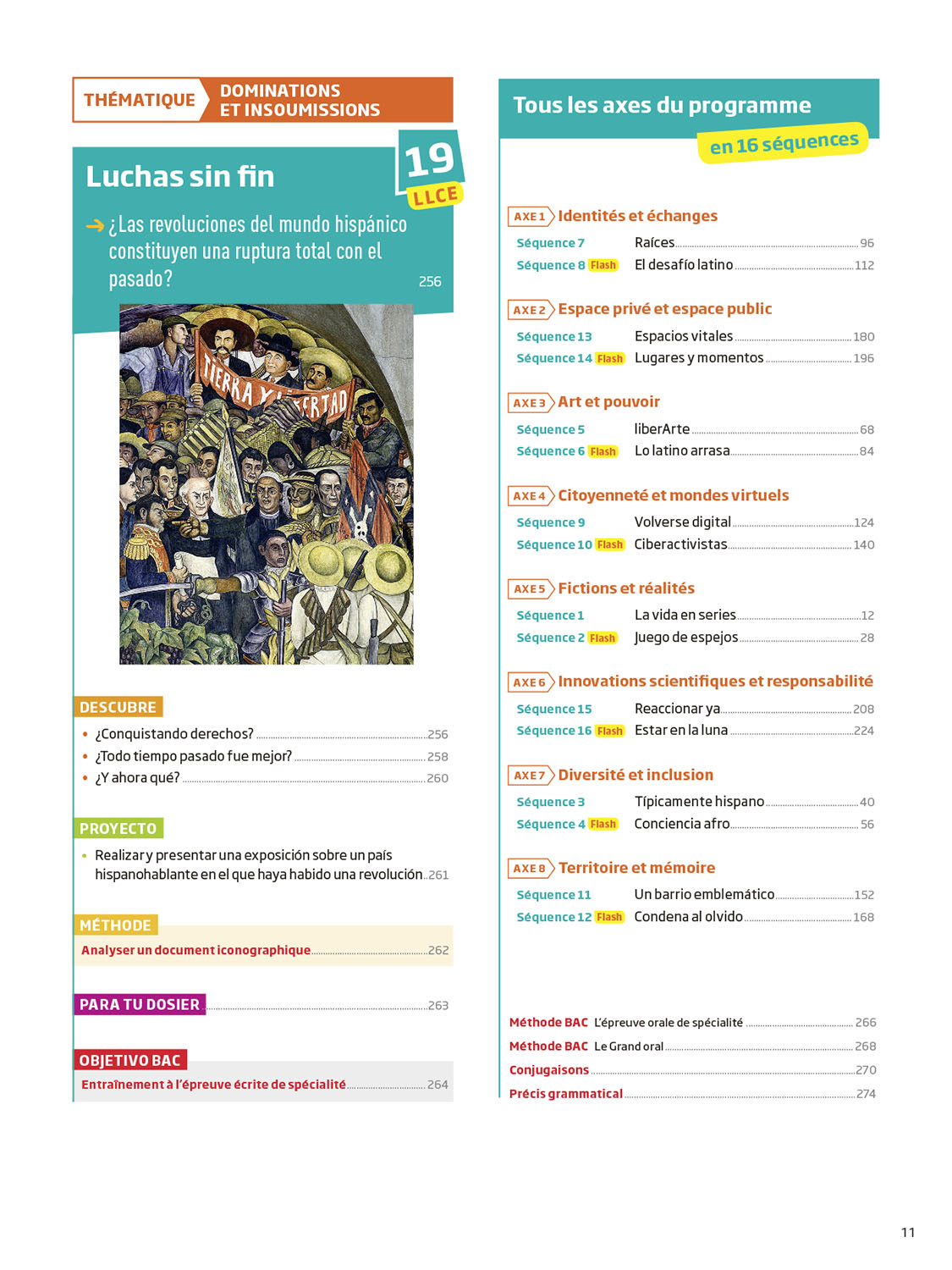 THÉMATIQUE DOMINATIONS ET INSOUMISSIONS

Luchas sin fin

19 LLCE

→ ¿Las revoluciones del mundo hispánico constituyen una ruptura total con el pasado? 256

TIERRA Y LIBERTAD

DESCUBRE

• ¿Conquistando derechos? 256
• ¿Todo tiempo pasado fue mejor? 258
• ¿Y ahora qué? 260

PROYECTO

• Realizar y presentar una exposición sobre un país hispanohablante en el que haya habido una revolución 261

MÉTHODE

Analyser un document iconographique 262

PARA TU DOSIER 263

OBJETIVO BAC

Entraînement à l'épreuve écrite de spécialité 264

Tous les axes du programme

en 16 séquences

AXE 1 Identités et échanges

Séquence 7 Raíces 96
Séquence 8 Flash El desafío latino 112

AXE 2 Espace privé et espace public

Séquence 13 Espacios vitales 180
Séquence 14 Flash Lugares y momentos 196

AXE 3 Art et pouvoir

Séquence 5 liberArte 68
Séquence 6 Flash Lo latino arrasa 84

AXE 4 Citoyenneté et mondes virtuels

Séquence 9 Volverse digital 124
Séquence 10 Flash Ciberactivistas 140

AXE 5 Fictions et réalités

Séquence 1 La vida en series 12
Séquence 2 Flash Juego de espejos 28

AXE 6 Innovations scientifiques et responsabilité

Séquence 15 Reaccionar ya 208
Séquence 16 Flash Estar en la luna 224

AXE 7 Diversité et inclusion

Séquence 3 Típicamente hispano 40
Séquence 4 Flash Conciencia afro 56

AXE 8 Territoire et mémoire

Séquence 11 Un barrio emblemático 152
Séquence 12 Flash Condena al olvido 168

Méthode BAC L'épreuve orale de spécialité 266
Méthode BAC Le Grand oral 268
Conjugaisons 270
Précis grammatical 274

11